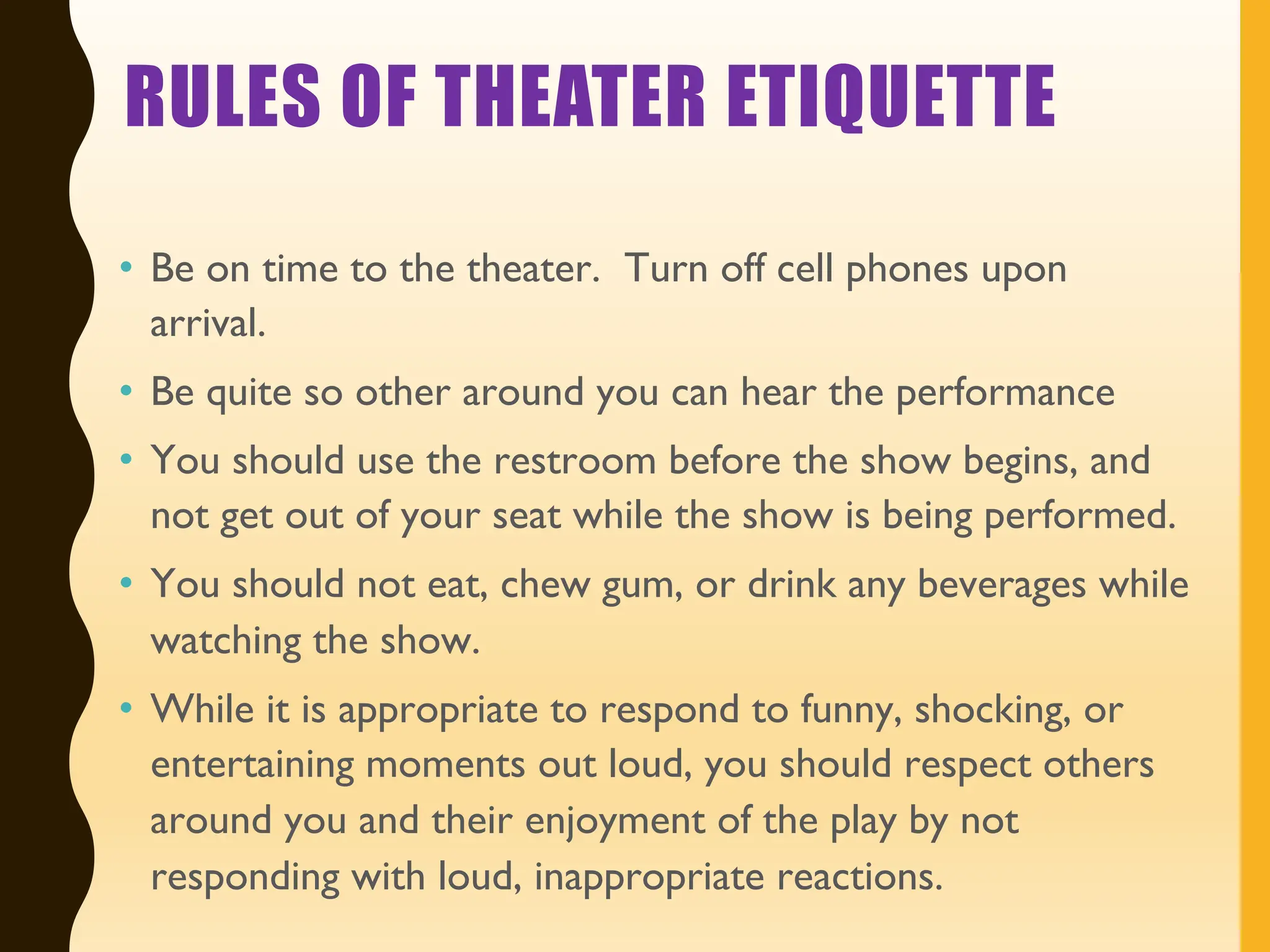 RULES OF THEATER ETIQUETTE

• Be on time to the theater.  Turn off cell phones upon arrival.

• Be quite so other around you can hear the performance

• You should use the restroom before the show begins, and not get out of your seat while the show is being performed.

• You should not eat, chew gum, or drink any beverages while watching the show.

• While it is appropriate to respond to funny, shocking, or entertaining moments out loud, you should respect others around you and their enjoyment of the play by not responding with loud, inappropriate reactions.